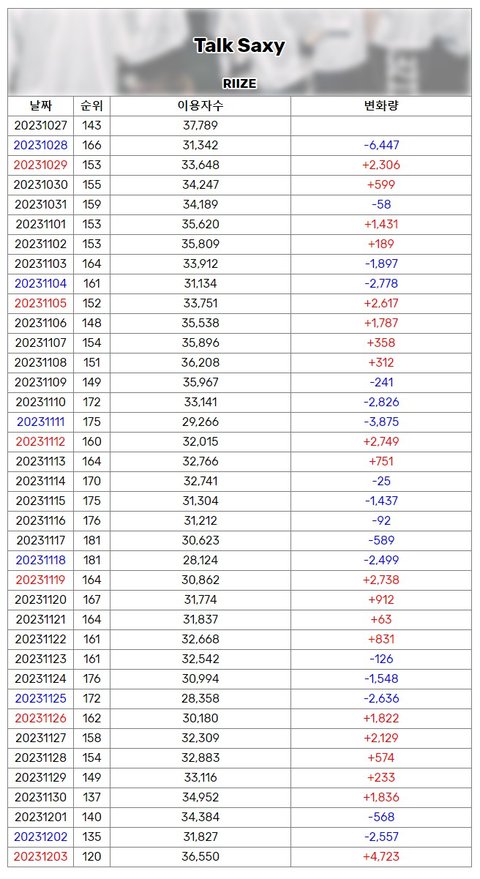 Talk Saxy

RIIZE

| 날짜 | 순위 | 이용자수 | 변화량 |
|---|---|---|---|
| 20231027 | 143 | 37,789 | |
| 20231028 | 166 | 31,342 | -6,447 |
| 20231029 | 153 | 33,648 | +2,306 |
| 20231030 | 155 | 34,247 | +599 |
| 20231031 | 159 | 34,189 | -58 |
| 20231101 | 153 | 35,620 | +1,431 |
| 20231102 | 153 | 35,809 | +189 |
| 20231103 | 164 | 33,912 | -1,897 |
| 20231104 | 161 | 31,134 | -2,778 |
| 20231105 | 152 | 33,751 | +2,617 |
| 20231106 | 148 | 35,538 | +1,787 |
| 20231107 | 154 | 35,896 | +358 |
| 20231108 | 151 | 36,208 | +312 |
| 20231109 | 149 | 35,967 | -241 |
| 20231110 | 172 | 33,141 | -2,826 |
| 20231111 | 175 | 29,266 | -3,875 |
| 20231112 | 160 | 32,015 | +2,749 |
| 20231113 | 164 | 32,766 | +751 |
| 20231114 | 170 | 32,741 | -25 |
| 20231115 | 175 | 31,304 | -1,437 |
| 20231116 | 176 | 31,212 | -92 |
| 20231117 | 181 | 30,623 | -589 |
| 20231118 | 181 | 28,124 | -2,499 |
| 20231119 | 164 | 30,862 | +2,738 |
| 20231120 | 167 | 31,774 | +912 |
| 20231121 | 164 | 31,837 | +63 |
| 20231122 | 161 | 32,668 | +831 |
| 20231123 | 161 | 32,542 | -126 |
| 20231124 | 176 | 30,994 | -1,548 |
| 20231125 | 172 | 28,358 | -2,636 |
| 20231126 | 162 | 30,180 | +1,822 |
| 20231127 | 158 | 32,309 | +2,129 |
| 20231128 | 154 | 32,883 | +574 |
| 20231129 | 149 | 33,116 | +233 |
| 20231130 | 137 | 34,952 | +1,836 |
| 20231201 | 140 | 34,384 | -568 |
| 20231202 | 135 | 31,827 | -2,557 |
| 20231203 | 120 | 36,550 | +4,723 |